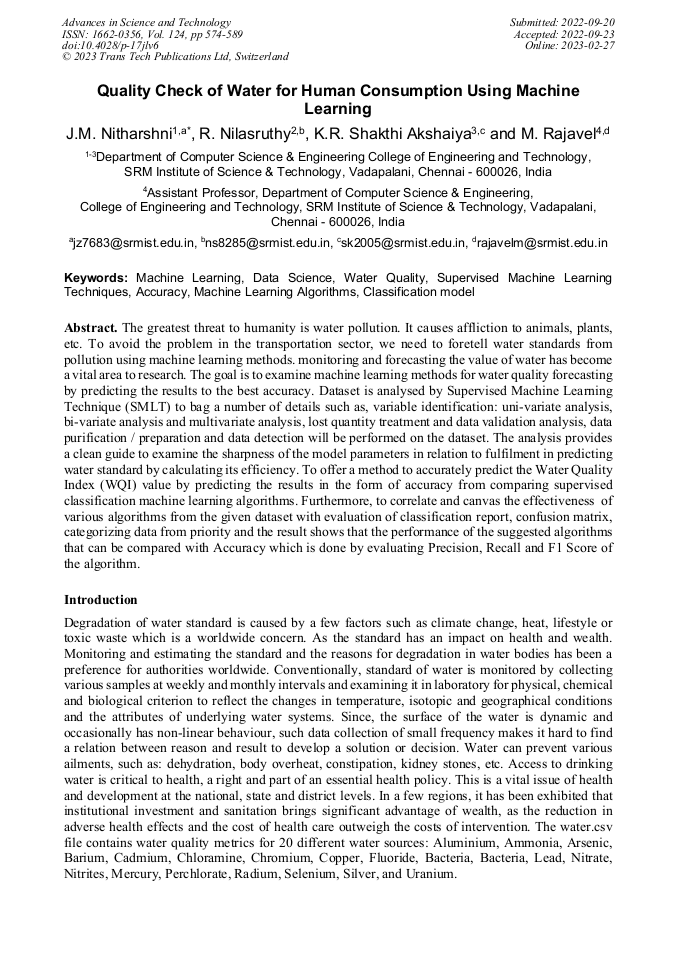 Advances in Science and Technology
ISSN: 1662-0356, Vol. 124, pp 574-589
doi:10.4028/p-17jlv6
© 2023 Trans Tech Publications Ltd, Switzerland

Submitted: 2022-09-20
Accepted: 2022-09-23
Online: 2023-02-27

Quality Check of Water for Human Consumption Using Machine Learning

J.M. Nitharshni$^{1,a*}$, R. Nilasruthy$^{2,b}$, K.R. Shakthi Akshaiya$^{3,c}$ and M. Rajavel$^{4,d}$

$^{1-3}$Department of Computer Science & Engineering College of Engineering and Technology, SRM Institute of Science & Technology, Vadapalani, Chennai - 600026, India

$^{4}$Assistant Professor, Department of Computer Science & Engineering, College of Engineering and Technology, SRM Institute of Science & Technology, Vadapalani, Chennai - 600026, India

$^{a}$jz7683@srmist.edu.in, $^{b}$ns8285@srmist.edu.in, $^{c}$sk2005@srmist.edu.in, $^{d}$rajavelm@srmist.edu.in

Keywords: Machine Learning, Data Science, Water Quality, Supervised Machine Learning Techniques, Accuracy, Machine Learning Algorithms, Classification model

Abstract. The greatest threat to humanity is water pollution. It causes affliction to animals, plants, etc. To avoid the problem in the transportation sector, we need to foretell water standards from pollution using machine learning methods. monitoring and forecasting the value of water has become a vital area to research. The goal is to examine machine learning methods for water quality forecasting by predicting the results to the best accuracy. Dataset is analysed by Supervised Machine Learning Technique (SMLT) to bag a number of details such as, variable identification: uni-variate analysis, bi-variate analysis and multivariate analysis, lost quantity treatment and data validation analysis, data purification / preparation and data detection will be performed on the dataset. The analysis provides a clean guide to examine the sharpness of the model parameters in relation to fulfilment in predicting water standard by calculating its efficiency. To offer a method to accurately predict the Water Quality Index (WQI) value by predicting the results in the form of accuracy from comparing supervised classification machine learning algorithms. Furthermore, to correlate and canvas the effectiveness of various algorithms from the given dataset with evaluation of classification report, confusion matrix, categorizing data from priority and the result shows that the performance of the suggested algorithms that can be compared with Accuracy which is done by evaluating Precision, Recall and F1 Score of the algorithm.

Introduction

Degradation of water standard is caused by a few factors such as climate change, heat, lifestyle or toxic waste which is a worldwide concern. As the standard has an impact on health and wealth. Monitoring and estimating the standard and the reasons for degradation in water bodies has been a preference for authorities worldwide. Conventionally, standard of water is monitored by collecting various samples at weekly and monthly intervals and examining it in laboratory for physical, chemical and biological criterion to reflect the changes in temperature, isotopic and geographical conditions and the attributes of underlying water systems. Since, the surface of the water is dynamic and occasionally has non-linear behaviour, such data collection of small frequency makes it hard to find a relation between reason and result to develop a solution or decision. Water can prevent various ailments, such as: dehydration, body overheat, constipation, kidney stones, etc. Access to drinking water is critical to health, a right and part of an essential health policy. This is a vital issue of health and development at the national, state and district levels. In a few regions, it has been exhibited that institutional investment and sanitation brings significant advantage of wealth, as the reduction in adverse health effects and the cost of health care outweigh the costs of intervention. The water.csv file contains water quality metrics for 20 different water sources: Aluminium, Ammonia, Arsenic, Barium, Cadmium, Chloramine, Chromium, Copper, Fluoride, Bacteria, Bacteria, Lead, Nitrate, Nitrites, Mercury, Perchlorate, Radium, Selenium, Silver, and Uranium.